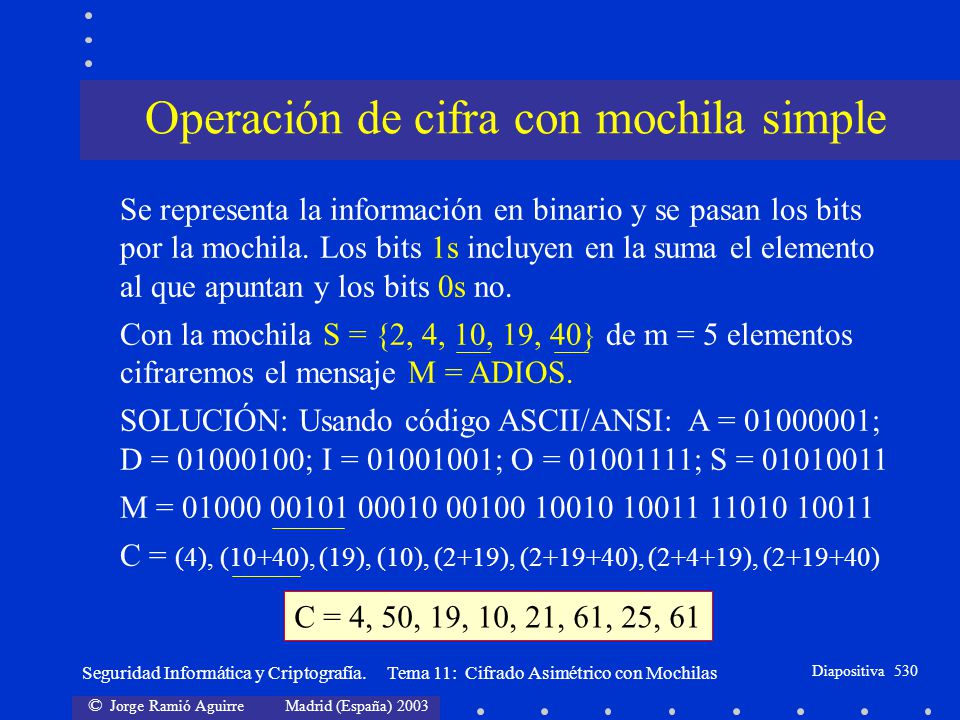 Operación de cifra con mochila simple

Se representa la información en binario y se pasan los bits por la mochila. Los bits 1s incluyen en la suma el elemento al que apuntan y los bits 0s no.

Con la mochila S = {2, 4, 10, 19, 40} de m = 5 elementos cifraremos el mensaje M = ADIOS.

SOLUCIÓN: Usando código ASCII/ANSI: A = 01000001; D = 01000100; I = 01001001; O = 01001111; S = 01010011

M = 01000 00101 00010 00100 10010 10011 11010 10011

C = (4), (10+40), (19), (10), (2+19), (2+19+40), (2+4+19), (2+19+40)

C = 4, 50, 19, 10, 21, 61, 25, 61

Seguridad Informática y Criptografía. Tema 11: Cifrado Asimétrico con Mochilas

Diapositiva 530

© Jorge Ramió Aguirre Madrid (España) 2003